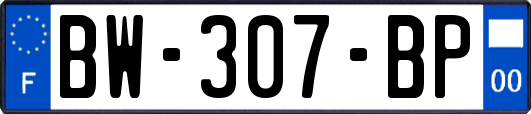 F
BW-307-BP
00